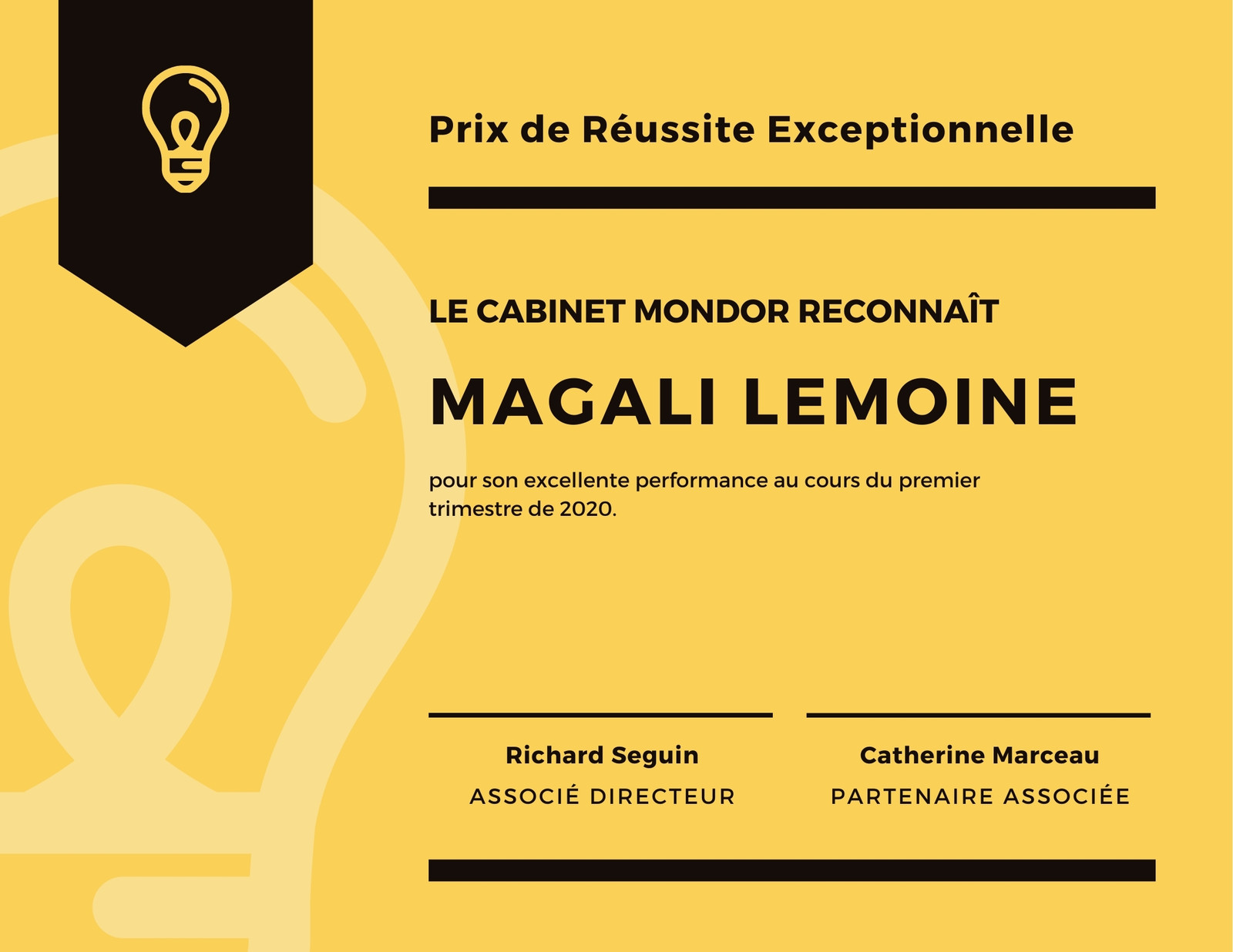 Prix de Réussite Exceptionnelle

LE CABINET MONDOR RECONNAÎT

MAGALI LEMOINE

pour son excellente performance au cours du premier trimestre de 2020.

Richard Seguin
ASSOCIÉ DIRECTEUR

Catherine Marceau
PARTENAIRE ASSOCIÉE